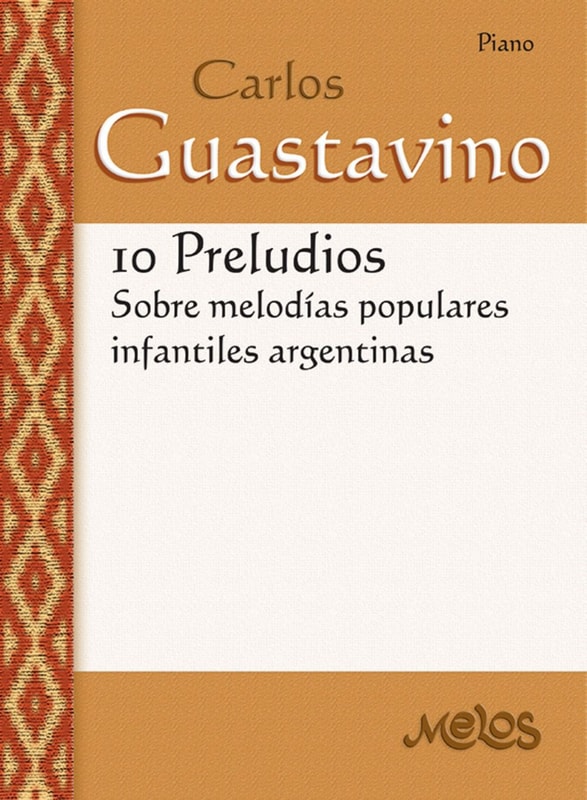 Piano

Carlos
Guastavino

10 Preludios
Sobre melodías populares infantiles argentinas

Melos